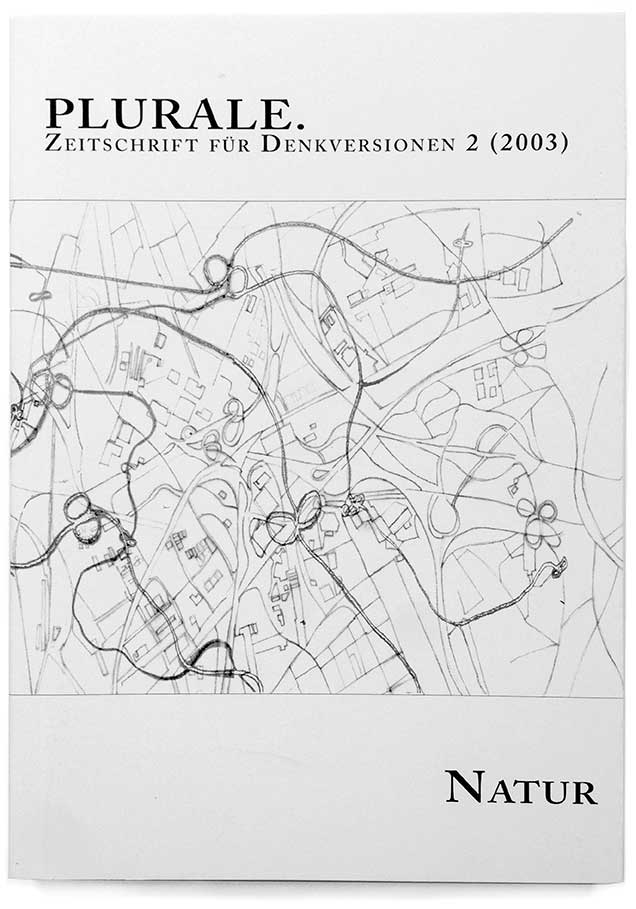 PLURALE.
ZEITSCHRIFT FÜR DENKVERSIONEN 2 (2003)

NATUR